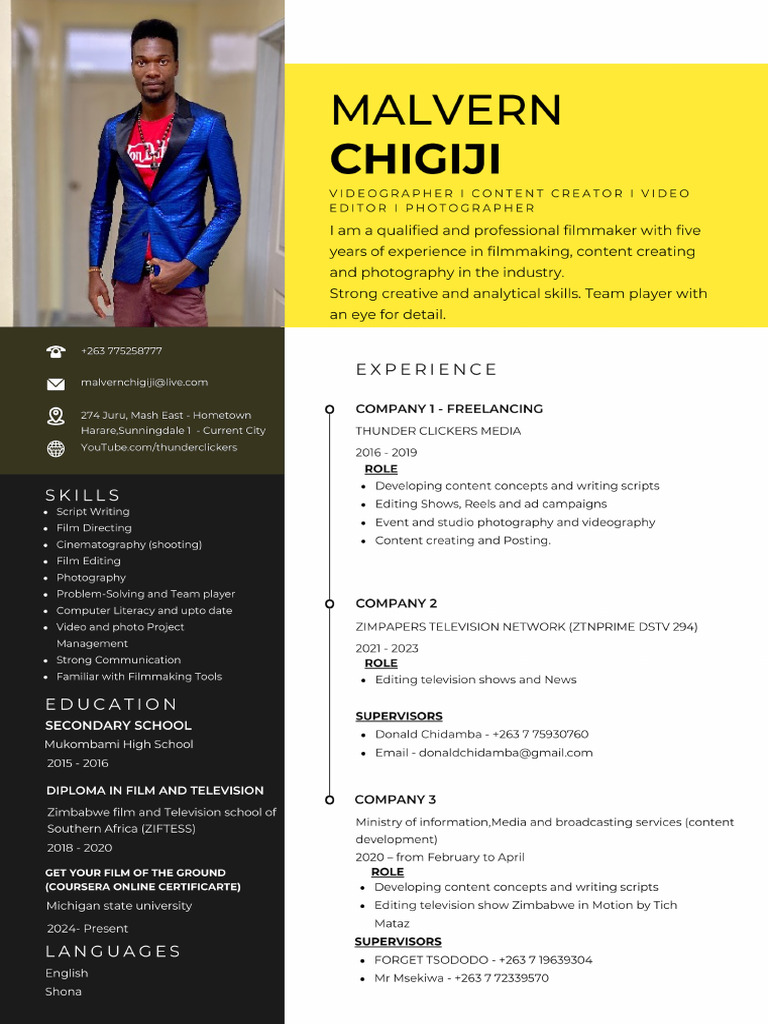 MALVERN
CHIGIJI

VIDEOGRAPHER I CONTENT CREATOR I VIDEO EDITOR I PHOTOGRAPHER

I am a qualified and professional filmmaker with five years of experience in filmmaking, content creating and photography in the industry.
Strong creative and analytical skills. Team player with an eye for detail.

+263 775258777

malvernchigiji@live.com

274 Juru, Mash East - Hometown
Harare,Sunningdale 1 - Current City
YouTube.com/thunderclickers

SKILLS
- Script Writing
- Film Directing
- Cinematography (shooting)
- Film Editing
- Photography
- Problem-Solving and Team player
- Computer Literacy and upto date
- Video and photo Project Management
- Strong Communication
- Familiar with Filmmaking Tools

EDUCATION
SECONDARY SCHOOL
Mukombami High School
2015 - 2016

DIPLOMA IN FILM AND TELEVISION
Zimbabwe film and Television school of Southern Africa (ZIFTESS)
2018 - 2020

GET YOUR FILM OF THE GROUND (COURSERA ONLINE CERTIFICARTE)
Michigan state university
2024- Present

LANGUAGES
English
Shona

EXPERIENCE

COMPANY 1 - FREELANCING
THUNDER CLICKERS MEDIA
2016 - 2019
ROLE
- Developing content concepts and writing scripts
- Editing Shows, Reels and ad campaigns
- Event and studio photography and videography
- Content creating and Posting.

COMPANY 2
ZIMPAPERS TELEVISION NETWORK (ZTNPRIME DSTV 294)
2021 - 2023
ROLE
- Editing television shows and News

SUPERVISORS
- Donald Chidamba - +263 7 75930760
- Email - donaldchidamba@gmail.com

COMPANY 3
Ministry of information,Media and broadcasting services (content development)
2020 – from February to April
ROLE
- Developing content concepts and writing scripts
- Editing television show Zimbabwe in Motion by Tich Mataz
SUPERVISORS
- FORGET TSODODO - +263 7 19639304
- Mr Msekiwa - +263 7 72339570